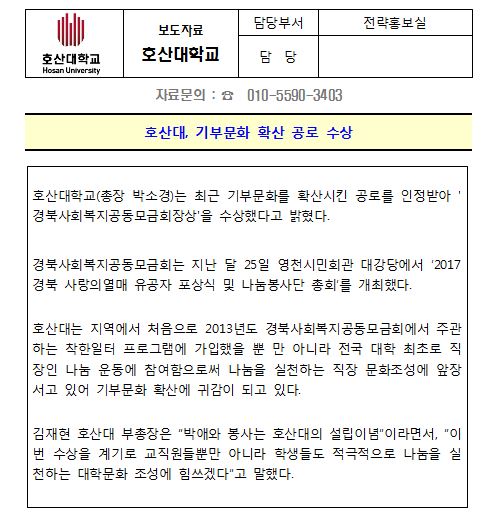 | 호산대학교 Hosan University | 보도자료 호산대학교 | 담당부서 | 전략홍보실 |
|---|---|---|---|
| | | 담 당 | |

자료문의 : ☎ 010-5590-3403

호산대, 기부문화 확산 공로 수상

호산대학교(총장 박소경)는 최근 기부문화를 확산시킨 공로를 인정받아 '경북사회복지공동모금회장상'을 수상했다고 밝혔다.

경북사회복지공동모금회는 지난 달 25일 영천시민회관 대강당에서 '2017 경북 사랑의열매 유공자 포상식 및 나눔봉사단 총회'를 개최했다.

호산대는 지역에서 처음으로 2013년도 경북사회복지공동모금회에서 주관하는 착한일터 프로그램에 가입했을 뿐 만 아니라 전국 대학 최초로 직장인 나눔 운동에 참여함으로써 나눔을 실천하는 직장 문화조성에 앞장서고 있어 기부문화 확산에 귀감이 되고 있다.

김재현 호산대 부총장은 "박애와 봉사는 호산대의 설립이념"이라면서, "이번 수상을 계기로 교직원들뿐만 아니라 학생들도 적극적으로 나눔을 실천하는 대학문화 조성에 힘쓰겠다"고 말했다.